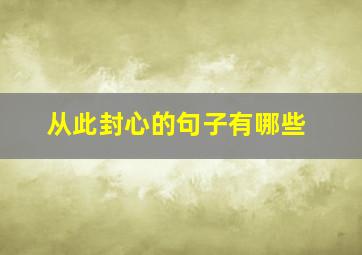 从此封心的句子有哪些